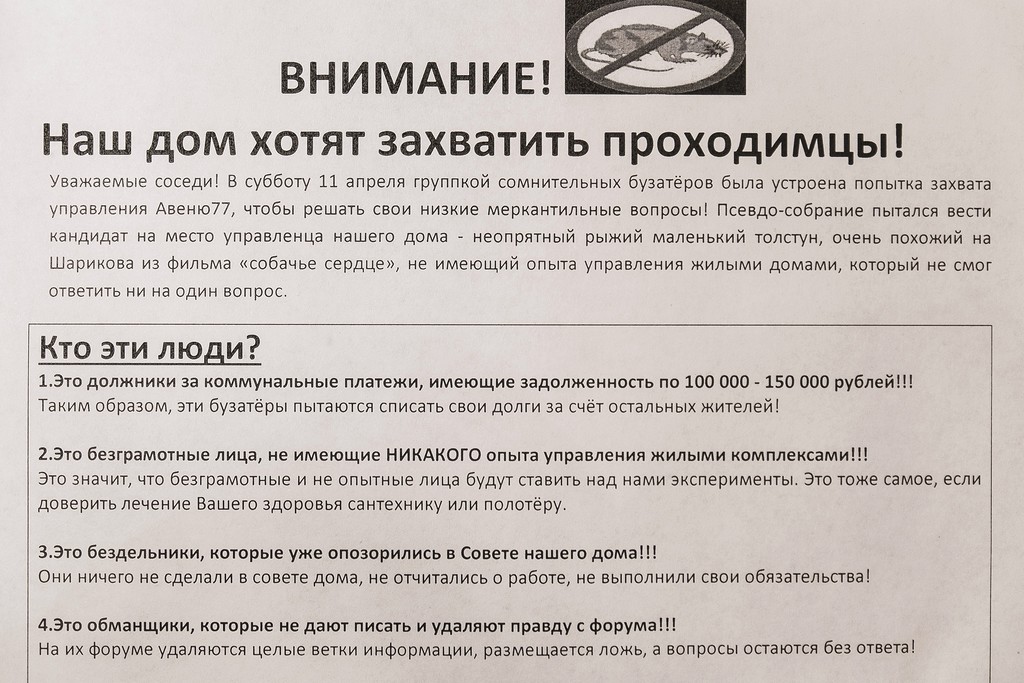 ВНИМАНИЕ!

Наш дом хотят захватить проходимцы!

Уважаемые соседи! В субботу 11 апреля группкой сомнительных бузатёров была устроена попытка захвата управления Авеню77, чтобы решать свои низкие меркантильные вопросы! Псевдо-собрание пытался вести кандидат на место управленца нашего дома - неопрятный рыжий маленький толстун, очень похожий на Шарикова из фильма «собачье сердце», не имеющий опыта управления жилыми домами, который не смог ответить ни на один вопрос.

Кто эти люди?

1.Это должники за коммунальные платежи, имеющие задолженность по 100 000 - 150 000 рублей!!!
Таким образом, эти бузатёры пытаются списать свои долги за счёт остальных жителей!

2.Это безграмотные лица, не имеющие НИКАКОГО опыта управления жилыми комплексами!!!
Это значит, что безграмотные и не опытные лица будут ставить над нами эксперименты. Это тоже самое, если доверить лечение Вашего здоровья сантехнику или полотёру.

3.Это бездельники, которые уже опозорились в Совете нашего дома!!!
Они ничего не сделали в совете дома, не отчитались о работе, не выполнили свои обязательства!

4.Это обманщики, которые не дают писать и удаляют правду с форума!!!
На их форуме удаляются целые ветки информации, размещается ложь, а вопросы остаются без ответа!